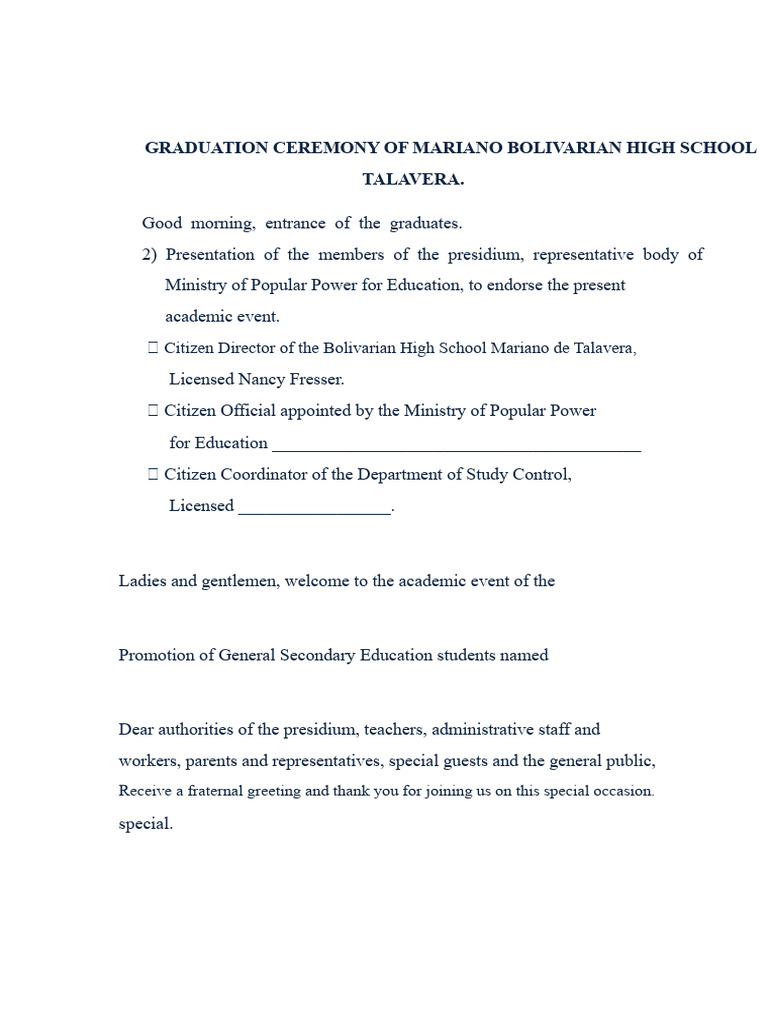 GRADUATION CEREMONY OF MARIANO BOLIVARIAN HIGH SCHOOL TALAVERA.

Good morning, entrance of the graduates.

2) Presentation of the members of the presidium, representative body of Ministry of Popular Power for Education, to endorse the present academic event.

 Citizen Director of the Bolivarian High School Mariano de Talavera, Licensed Nancy Fresser.

 Citizen Official appointed by the Ministry of Popular Power for Education ________________________________________

 Citizen Coordinator of the Department of Study Control, Licensed _________________.

Ladies and gentlemen, welcome to the academic event of the

Promotion of General Secondary Education students named

Dear authorities of the presidium, teachers, administrative staff and workers, parents and representatives, special guests and the general public, Receive a fraternal greeting and thank you for joining us on this special occasion. special.